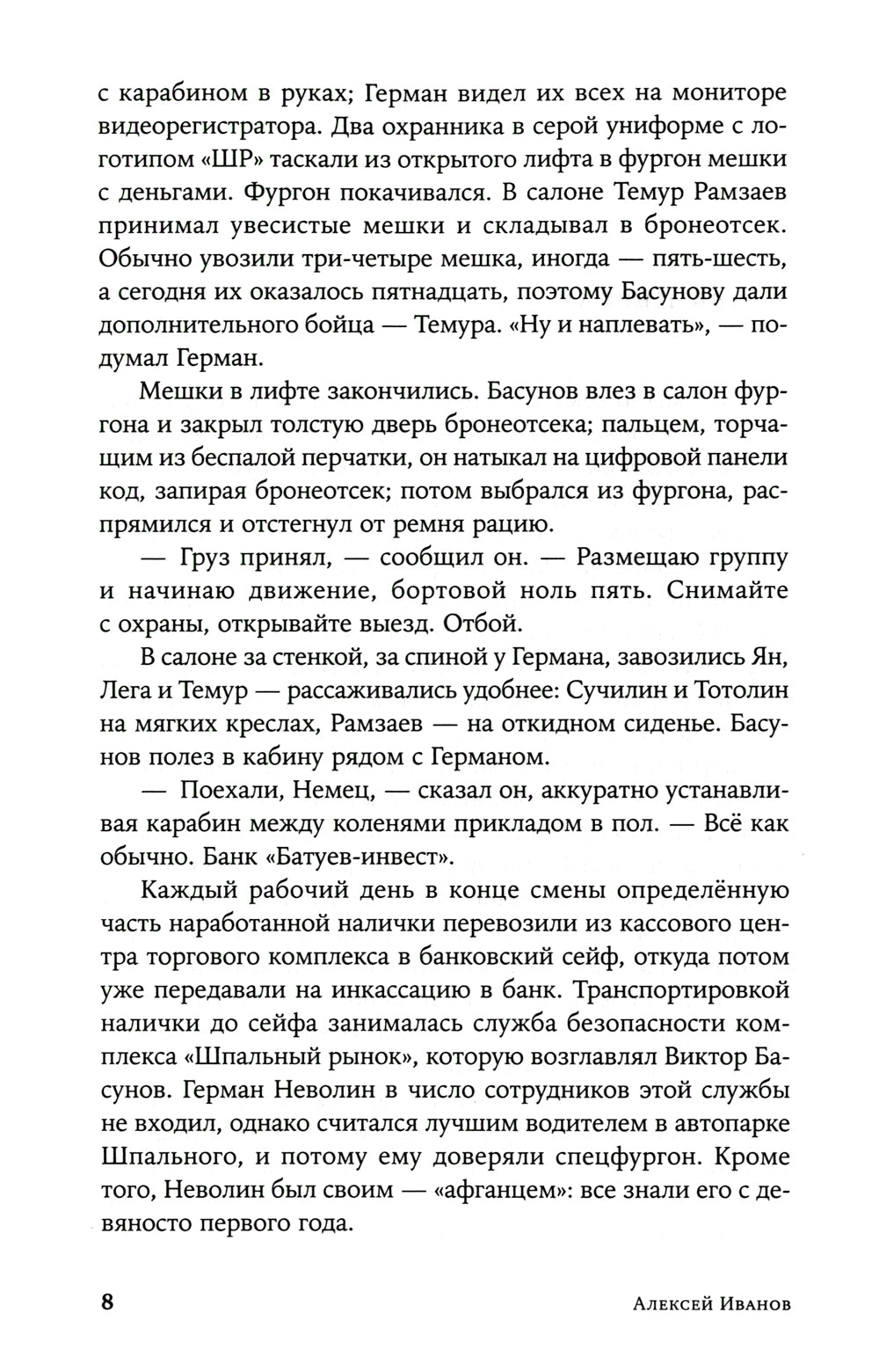 с карабином в руках; Герман видел их всех на мониторе видеорегистратора. Два охранника в серой униформе с логотипом «ШР» таскали из открытого лифта в фургон мешки с деньгами. Фургон покачивался. В салоне Темур Рамзаев принимал увесистые мешки и складывал в бронеотсек. Обычно увозили три-четыре мешка, иногда — пять-шесть, а сегодня их оказалось пятнадцать, поэтому Басунову дали дополнительного бойца — Темура. «Ну и наплевать», — подумал Герман.

Мешки в лифте закончились. Басунов влез в салон фургона и закрыл толстую дверь бронеотсека; пальцем, торчащим из беспалой перчатки, он натыкал на цифровой панели код, запирая бронеотсек; потом выбрался из фургона, распрямился и отстегнул от ремня рацию.

— Груз принял, — сообщил он. — Размещаю группу и начинаю движение, бортовой ноль пять. Снимайте с охраны, открывайте выезд. Отбой.

В салоне за стенкой, за спиной у Германа, завозились Ян, Лега и Темур — рассаживались удобнее: Сучилин и Тотолин на мягких креслах, Рамзаев — на откидном сиденье. Басунов полез в кабину рядом с Германом.

— Поехали, Немец, — сказал он, аккуратно устанавливая карабин между коленями прикладом в пол. — Всё как обычно. Банк «Батуев-инвест».

Каждый рабочий день в конце смены определённую часть наработанной налички перевозили из кассового центра торгового комплекса в банковский сейф, откуда потом уже передавали на инкассацию в банк. Транспортировкой налички до сейфа занималась служба безопасности комплекса «Шпальный рынок», которую возглавлял Виктор Басунов. Герман Неволин в число сотрудников этой службы не входил, однако считался лучшим водителем в автопарке Шпального, и потому ему доверяли спецфургон. Кроме того, Неволин был своим — «афганцем»: все знали его с девяносто первого года.

8 Алексей Иванов